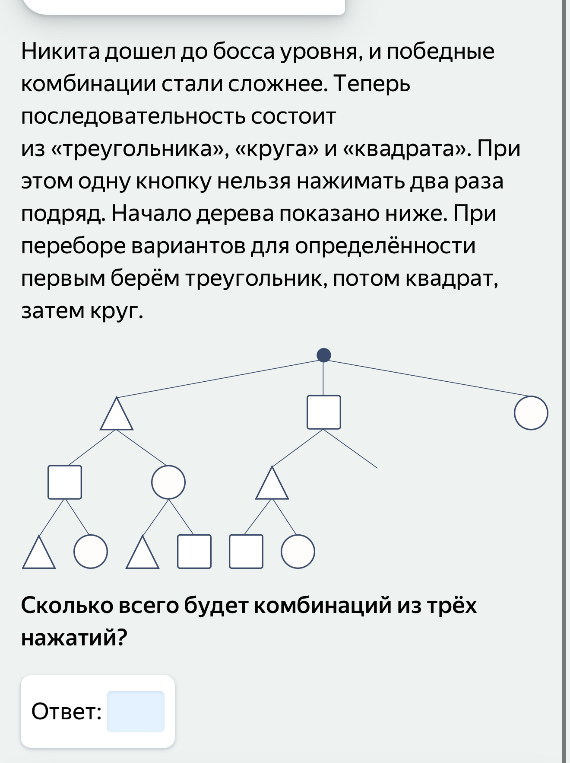 Никита дошел до босса уровня, и победные комбинации стали сложнее. Теперь последовательность состоит из «треугольника», «круга» и «квадрата». При этом одну кнопку нельзя нажимать два раза подряд. Начало дерева показано ниже. При переборе вариантов для определённости первым берём треугольник, потом квадрат, затем круг.

Сколько всего будет комбинаций из трёх нажатий?

Ответ: